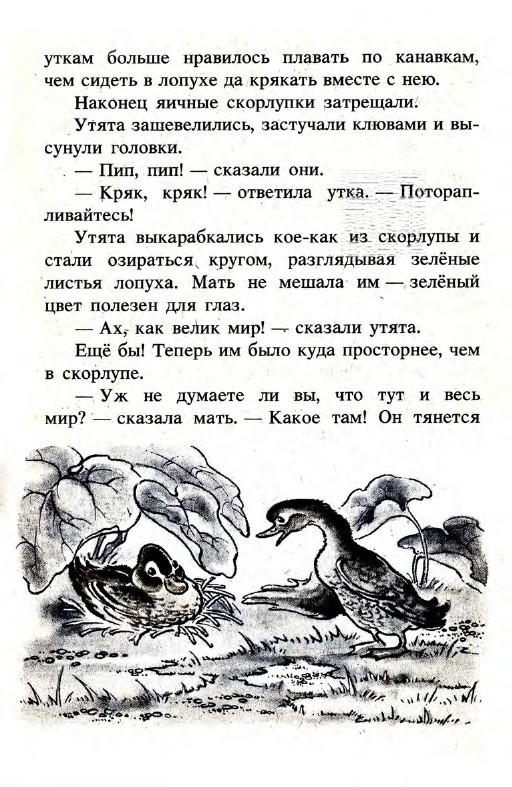 уткам больше нравилось плавать по канавкам, чем сидеть в лопухе да крякать вместе с нею.

Наконец яичные скорлупки затрещали.

Утята зашевелились, застучали клювами и высунули головки.

— Пип, пип! — сказали они.

— Кряк, кряк! — ответила утка. — Поторапливайтесь!

Утята выкарабкались кое-как из скорлупы и стали озираться кругом, разглядывая зелёные листья лопуха. Мать не мешала им — зелёный цвет полезен для глаз.

— Ах, как велик мир! — сказали утята.

Ещё бы! Теперь им было куда просторнее, чем в скорлупе.

— Уж не думаете ли вы, что тут и весь мир? — сказала мать. — Какое там! Он тянется